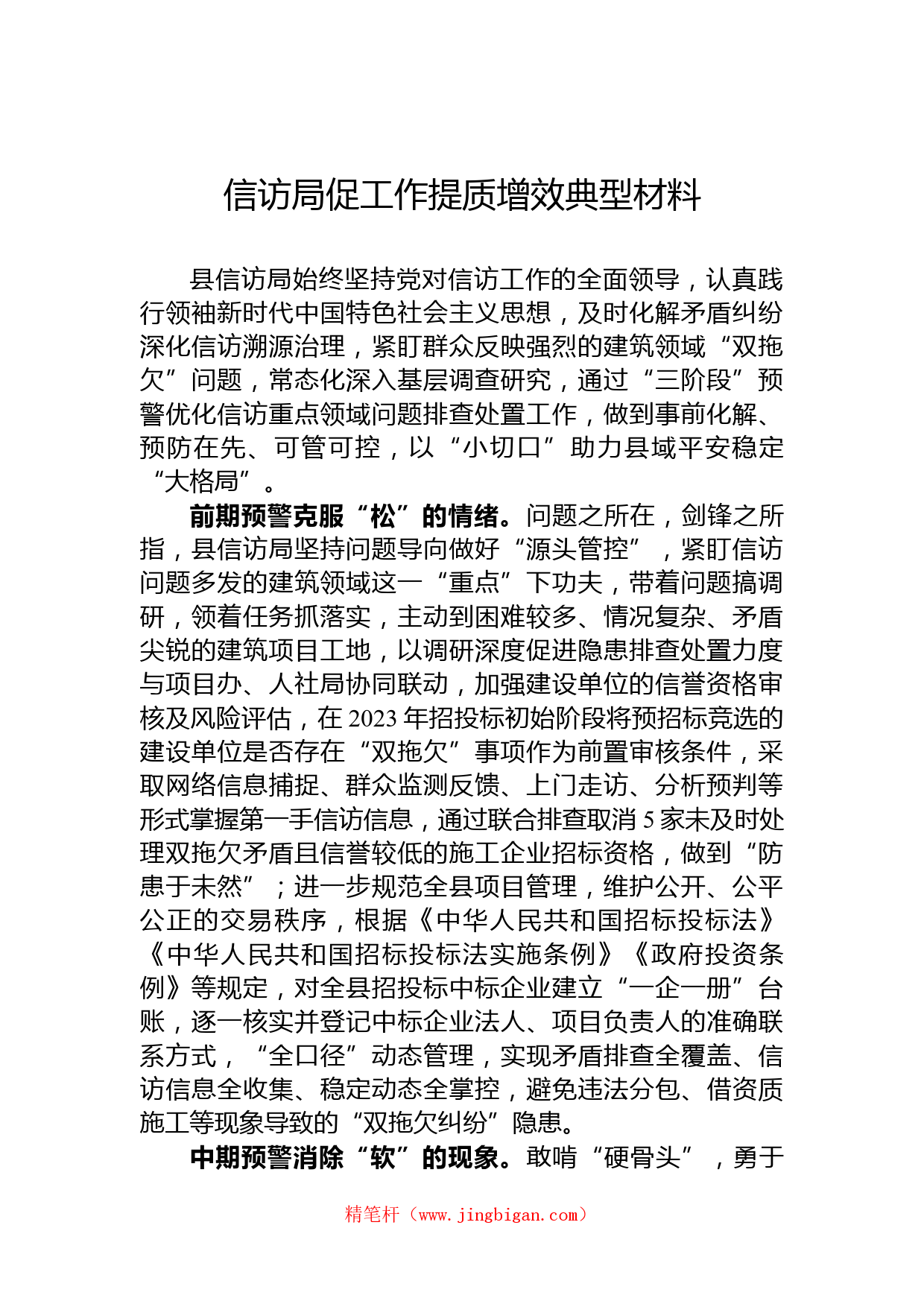 信访局促工作提质增效典型材料

县信访局始终坚持党对信访工作的全面领导，认真践行领袖新时代中国特色社会主义思想，及时化解矛盾纠纷深化信访溯源治理，紧盯群众反映强烈的建筑领域“双拖欠”问题，常态化深入基层调查研究，通过“三阶段”预警优化信访重点领域问题排查处置工作，做到事前化解、预防在先、可管可控，以“小切口”助力县域平安稳定“大格局”。

前期预警克服“松”的情绪。问题之所在，剑锋之所指，县信访局坚持问题导向做好“源头管控”，紧盯信访问题多发的建筑领域这一“重点”下功夫，带着问题搞调研，领着任务抓落实，主动到困难较多、情况复杂、矛盾尖锐的建筑项目工地，以调研深度促进隐患排查处置力度与项目办、人社局协同联动，加强建设单位的信誉资格审核及风险评估，在2023年招投标初始阶段将预招标竞选的建设单位是否存在“双拖欠”事项作为前置审核条件，采取网络信息捕捉、群众监测反馈、上门走访、分析预判等形式掌握第一手信访信息，通过联合排查取消5家未及时处理双拖欠矛盾且信誉较低的施工企业招标资格，做到“防患于未然”；进一步规范全县项目管理，维护公开、公平公正的交易秩序，根据《中华人民共和国招标投标法》《中华人民共和国招标投标法实施条例》《政府投资条例》等规定，对全县招投标中标企业建立“一企一册”台账，逐一核实并登记中标企业法人、项目负责人的准确联系方式，“全口径”动态管理，实现矛盾排查全覆盖、信访信息全收集、稳定动态全掌控，避免违法分包、借资质施工等现象导致的“双拖欠纠纷”隐患。

中期预警消除“软”的现象。敢啃“硬骨头”，勇于

精笔杆（www.jingbigan.com）